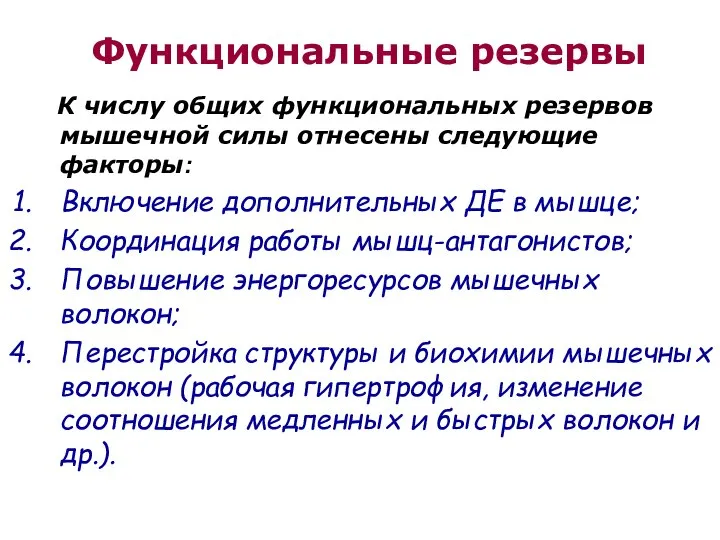 Функциональные резервы

К числу общих функциональных резервов мышечной силы отнесены следующие факторы:

1. Включение дополнительных ДЕ в мышце;
2. Координация работы мышц-антагонистов;
3. Повышение энергоресурсов мышечных волокон;
4. Перестройка структуры и биохимии мышечных волокон (рабочая гипертрофия, изменение соотношения медленных и быстрых волокон и др.).